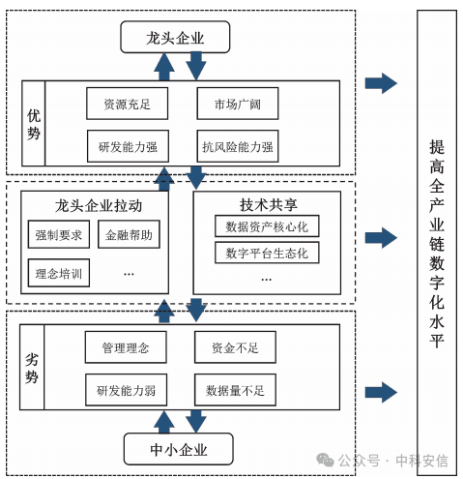 龙头企业

优势

资源充足

市场广阔

研发能力强

抗风险能力强

龙头企业拉动

强制要求

金融帮助

理念培训

...

技术共享

数据资产核心化

数字平台生态化

...

劣势

管理理念

资金不足

研发能力弱

数据量不足

中小企业

提高全产业链数字化水平

公众号 · 中科安信